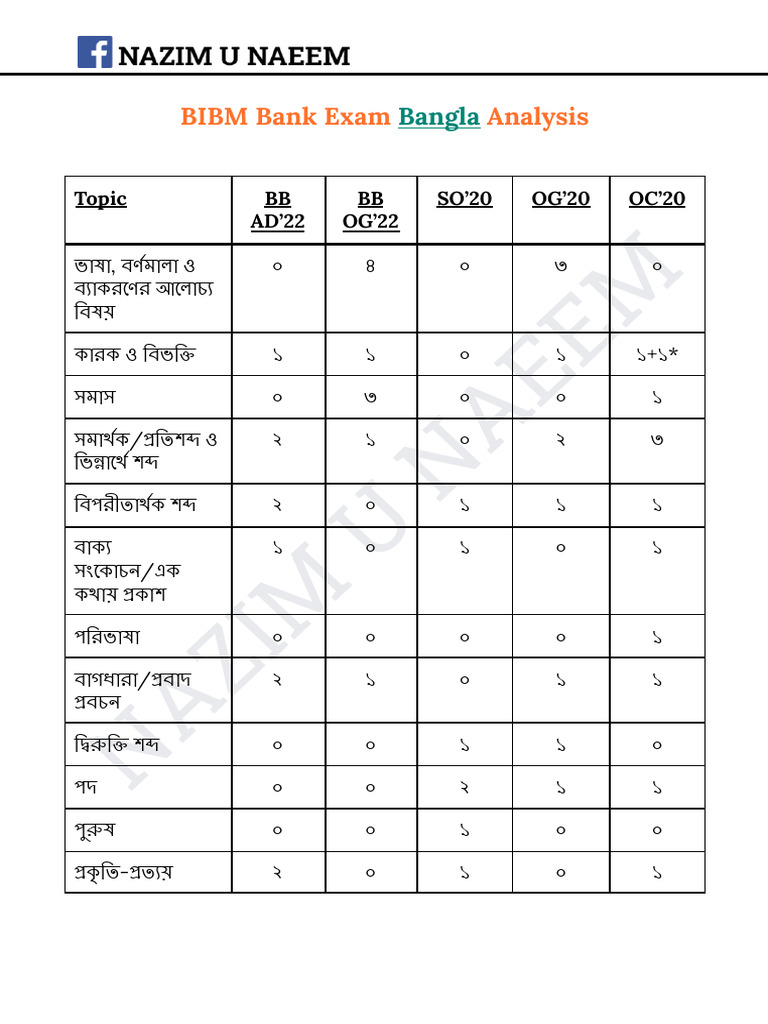 NAZIM U NAEEM

BIBM Bank Exam Bangla Analysis

| Topic | BB AD'22 | BB OG'22 | SO'20 | OG'20 | OC'20 |
|---|---|---|---|---|---|
| ভাষা, বর্ণমালা ও ব্যাকরণের আলোচ্য বিষয় | ০ | ৪ | ০ | ৩ | ০ |
| কারক ও বিভক্তি | ১ | ১ | ০ | ১ | ১+১* |
| সমাস | ০ | ৩ | ০ | ০ | ১ |
| সমার্থক/প্রতিশব্দ ও ভিন্নার্থে শব্দ | ২ | ১ | ০ | ২ | ৩ |
| বিপরীতার্থক শব্দ | ২ | ০ | ১ | ১ | ১ |
| বাক্য সংকোচন/এক কথায় প্রকাশ | ১ | ০ | ১ | ০ | ১ |
| পরিভাষা | ০ | ০ | ০ | ০ | ১ |
| বাগধারা/প্রবাদ প্রবচন | ২ | ১ | ০ | ১ | ১ |
| দ্বিরুক্তি শব্দ | ০ | ০ | ১ | ১ | ০ |
| পদ | ০ | ০ | ২ | ১ | ১ |
| পুরুষ | ০ | ০ | ১ | ০ | ০ |
| প্রকৃতি-প্রত্যয় | ২ | ০ | ১ | ০ | ১ |

NAZIM U NAEEM